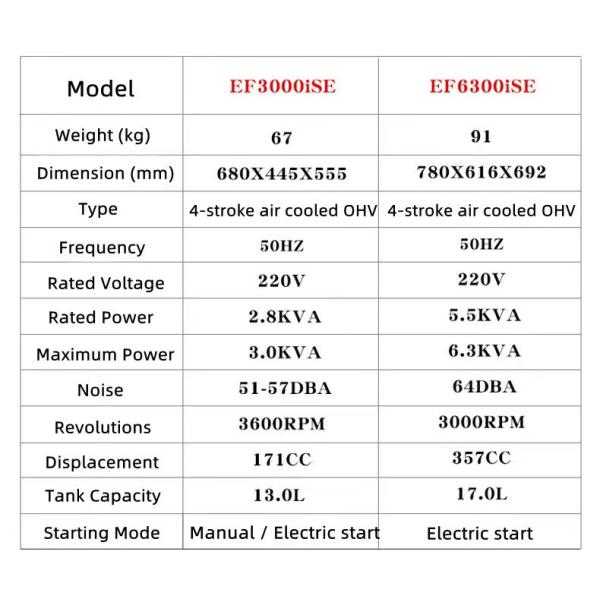 | Model | EF3000iSE | EF6300iSE |
|---|---|---|
| Weight (kg) | 67 | 91 |
| Dimension (mm) | 680X445X555 | 780X616X692 |
| Type | 4-stroke air cooled OHV | 4-stroke air cooled OHV |
| Frequency | 50HZ | 50HZ |
| Rated Voltage | 220V | 220V |
| Rated Power | 2.8KVA | 5.5KVA |
| Maximum Power | 3.0KVA | 6.3KVA |
| Noise | 51-57DBA | 64DBA |
| Revolutions | 3600RPM | 3000RPM |
| Displacement | 171CC | 357CC |
| Tank Capacity | 13.0L | 17.0L |
| Starting Mode | Manual / Electric start | Electric start |